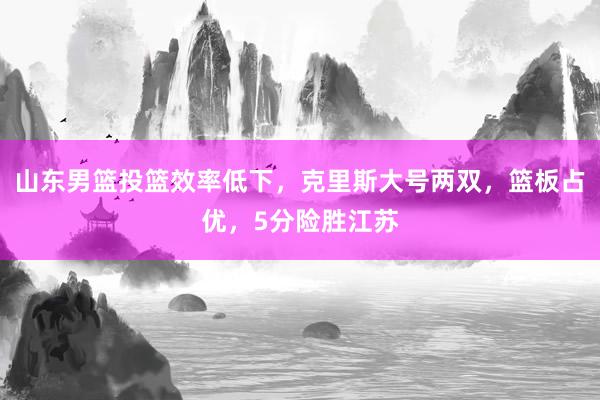 山东男篮投篮效率低下，克里斯大号两双，篮板占优，5分险胜江苏